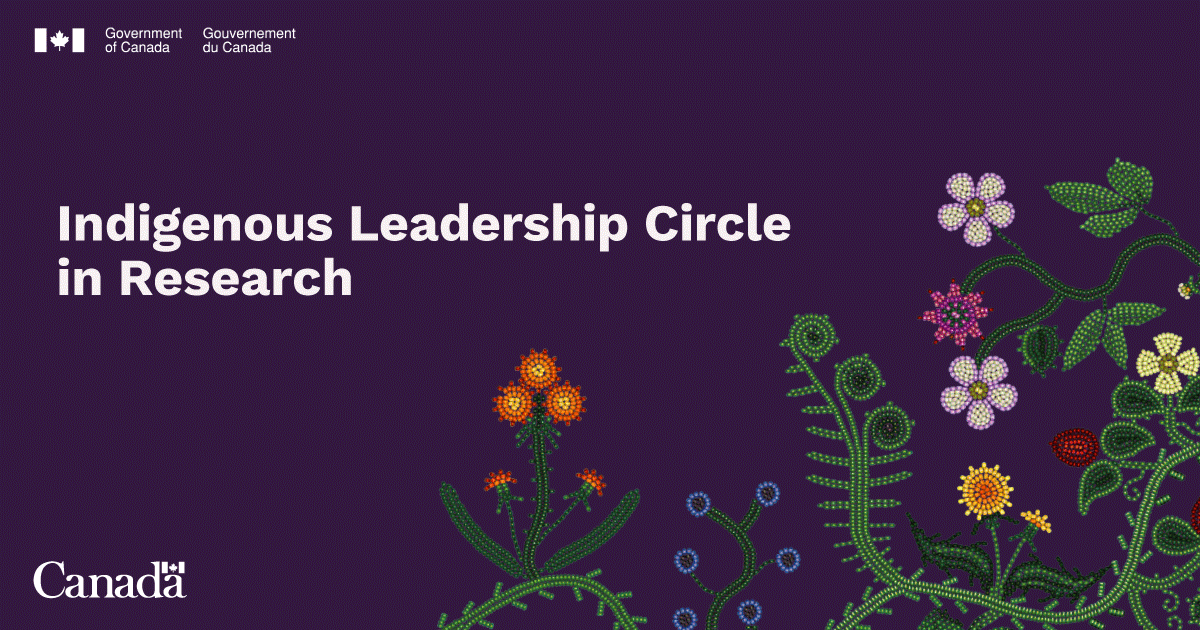 Government of Canada Gouvernement du Canada

Indigenous Leadership Circle in Research

Canada